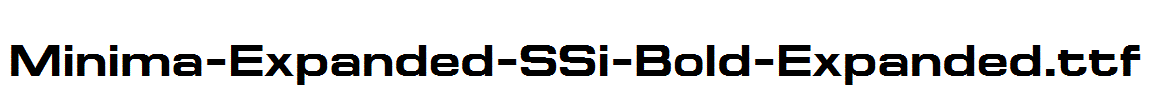 Minima-Expanded-SSi-Bold-Expanded.ttf